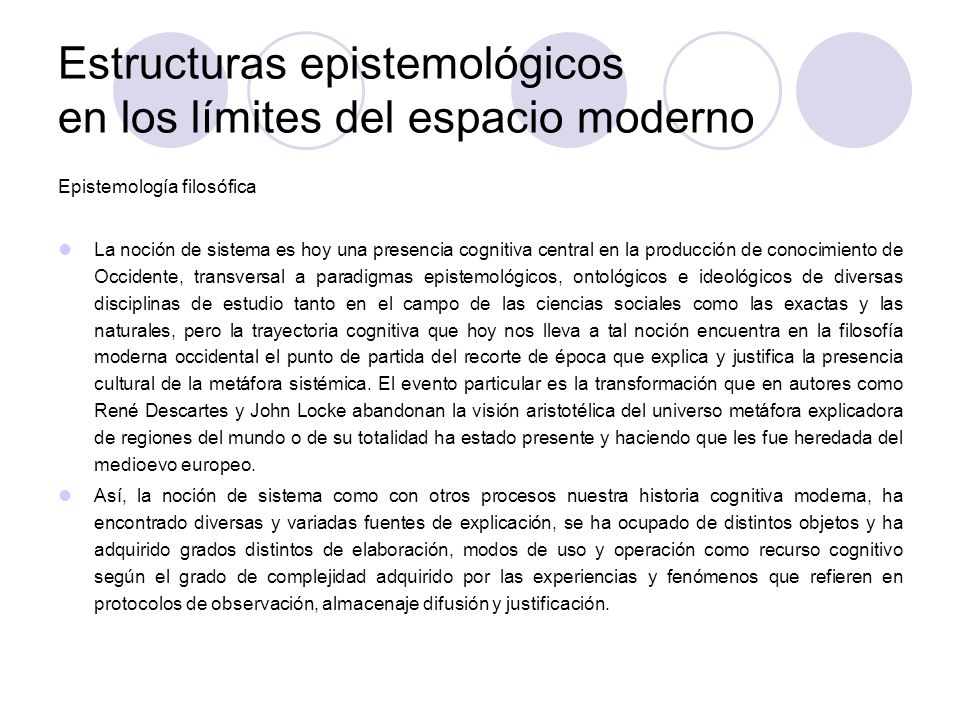 Estructuras epistemológicos
en los límites del espacio moderno

Epistemología filosófica

La noción de sistema es hoy una presencia cognitiva central en la producción de conocimiento de Occidente, transversal a paradigmas epistemológicos, ontológicos e ideológicos de diversas disciplinas de estudio tanto en el campo de las ciencias sociales como las exactas y las naturales, pero la trayectoria cognitiva que hoy nos lleva a tal noción encuentra en la filosofía moderna occidental el punto de partida del recorte de época que explica y justifica la presencia cultural de la metáfora sistémica. El evento particular es la transformación que en autores como René Descartes y John Locke abandonan la visión aristotélica del universo metáfora explicadora de regiones del mundo o de su totalidad ha estado presente y haciendo que les fue heredada del medioevo europeo.

Así, la noción de sistema como con otros procesos nuestra historia cognitiva moderna, ha encontrado diversas y variadas fuentes de explicación, se ha ocupado de distintos objetos y ha adquirido grados distintos de elaboración, modos de uso y operación como recurso cognitivo según el grado de complejidad adquirido por las experiencias y fenómenos que refieren en protocolos de observación, almacenaje difusión y justificación.